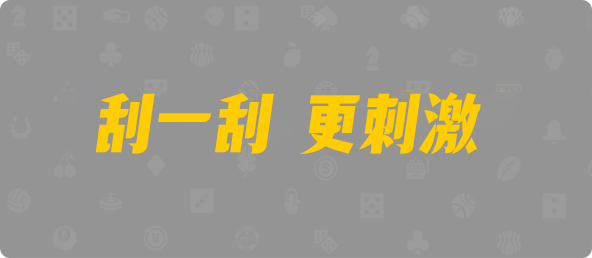 刮一刮 更刺激